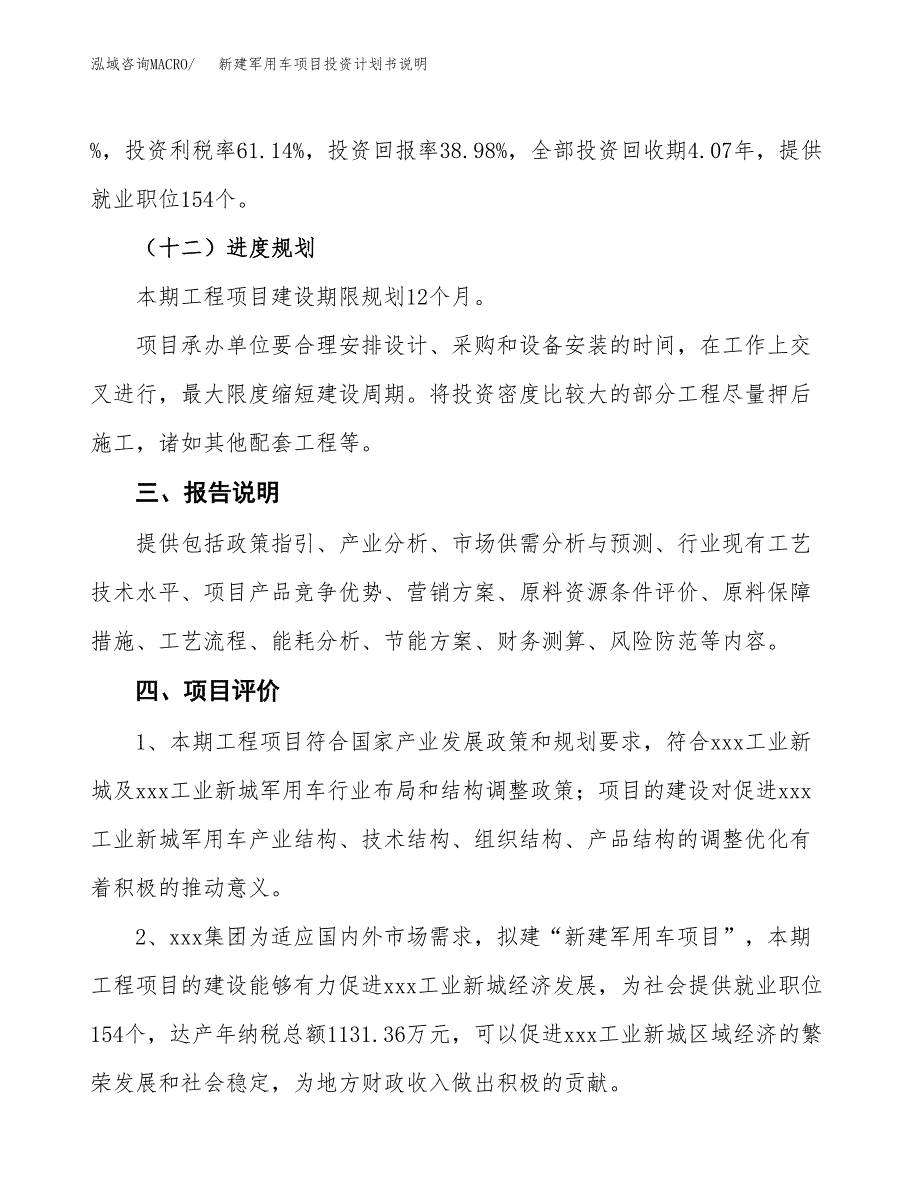 泓域咨询MACRO/　新建军用车项目投资计划书说明

%，投资利税率61.14%，投资回报率38.98%，全部投资回收期4.07年，提供就业职位154个。

（十二）进度规划

本期工程项目建设期限规划12个月。

项目承办单位要合理安排设计、采购和设备安装的时间，在工作上交叉进行，最大限度缩短建设周期。将投资密度比较大的部分工程尽量押后施工，诸如其他配套工程等。

三、报告说明

提供包括政策指引、产业分析、市场供需分析与预测、行业现有工艺技术水平、项目产品竞争优势、营销方案、原料资源条件评价、原料保障措施、工艺流程、能耗分析、节能方案、财务测算、风险防范等内容。

四、项目评价

1、本期工程项目符合国家产业发展政策和规划要求，符合xxx工业新城及xxx工业新城军用车行业布局和结构调整政策；项目的建设对促进xxx工业新城军用车产业结构、技术结构、组织结构、产品结构的调整优化有着积极的推动意义。

2、xxx集团为适应国内外市场需求，拟建“新建军用车项目”，本期工程项目的建设能够有力促进xxx工业新城经济发展，为社会提供就业职位154个，达产年纳税总额1131.36万元，可以促进xxx工业新城区域经济的繁荣发展和社会稳定，为地方财政收入做出积极的贡献。